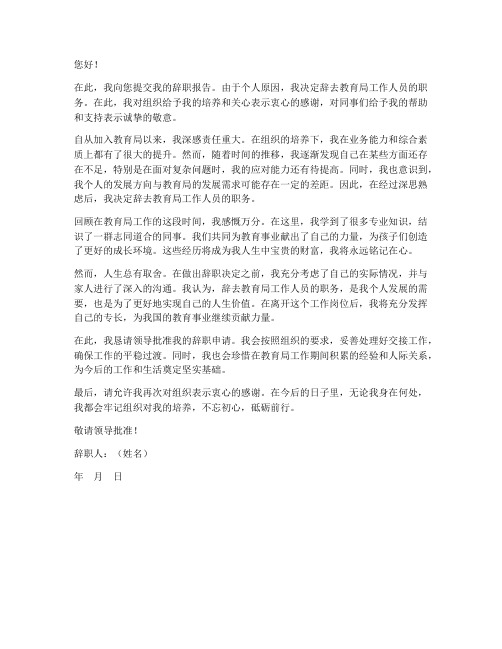 您好！

在此，我向您提交我的辞职报告。由于个人原因，我决定辞去教育局工作人员的职务。在此，我对组织给予我的培养和关心表示衷心的感谢，对同事们给予我的帮助和支持表示诚挚的敬意。

自从加入教育局以来，我深感责任重大。在组织的培养下，我在业务能力和综合素质上都有了很大的提升。然而，随着时间的推移，我逐渐发现自己在某些方面还存在不足，特别是在面对复杂问题时，我的应对能力还有待提高。同时，我也意识到，我个人的发展方向与教育局的发展需求可能存在一定的差距。因此，在经过深思熟虑后，我决定辞去教育局工作人员的职务。

回顾在教育局工作的这段时间，我感慨万分。在这里，我学到了很多专业知识，结识了一群志同道合的同事。我们共同为教育事业献出了自己的力量，为孩子们创造了更好的成长环境。这些经历将成为我人生中宝贵的财富，我将永远铭记在心。

然而，人生总有取舍。在做出辞职决定之前，我充分考虑了自己的实际情况，并与家人进行了深入的沟通。我认为，辞去教育局工作人员的职务，是我个人发展的需要，也是为了更好地实现自己的人生价值。在离开这个工作岗位后，我将充分发挥自己的专长，为我国的教育事业继续贡献力量。

在此，我恳请领导批准我的辞职申请。我会按照组织的要求，妥善处理好交接工作，确保工作的平稳过渡。同时，我也会珍惜在教育局工作期间积累的经验和人际关系，为今后的工作和生活奠定坚实基础。

最后，请允许我再次对组织表示衷心的感谢。在今后的日子里，无论我身在何处，我都会牢记组织对我的培养，不忘初心，砥砺前行。

敬请领导批准！

辞职人：（姓名）

年 月 日